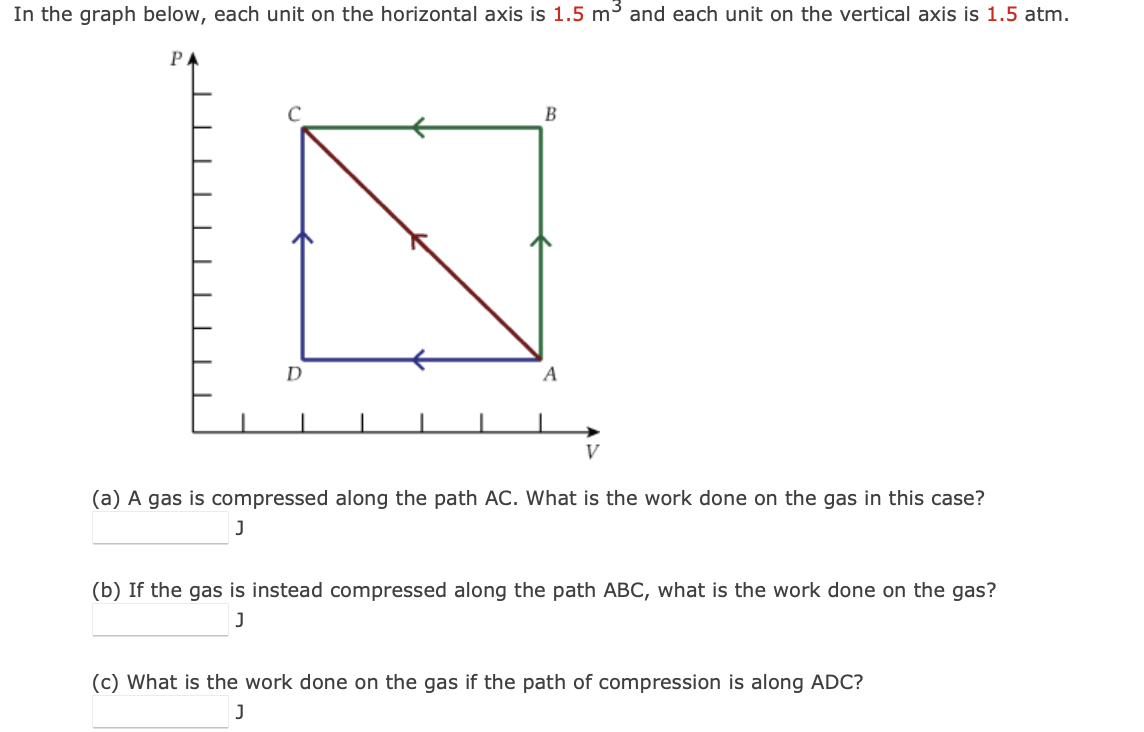 In the graph below, each unit on the horizontal axis is 1.5 $m^3$ and each unit on the vertical axis is 1.5 atm.

P

C

B

D

A

V

(a) A gas is compressed along the path AC. What is the work done on the gas in this case?

J

(b) If the gas is instead compressed along the path ABC, what is the work done on the gas?

J

(c) What is the work done on the gas if the path of compression is along ADC?

J